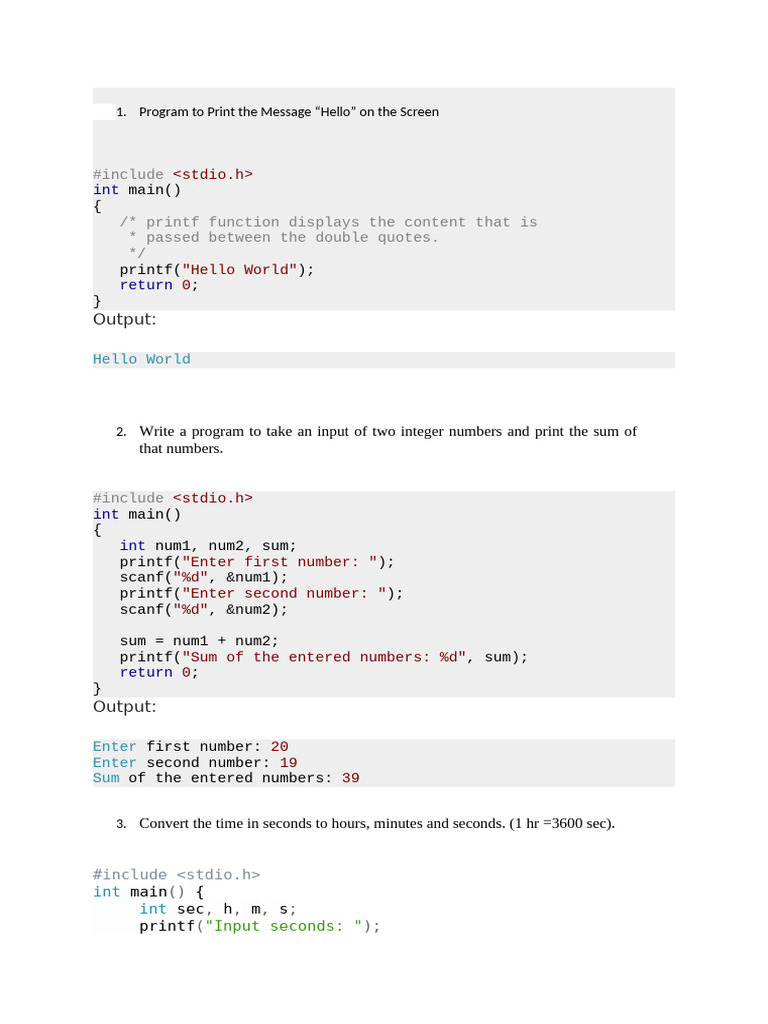 1. Program to Print the Message “Hello” on the Screen

#include <stdio.h>
int main()
{
   /* printf function displays the content that is
    * passed between the double quotes.
    */
   printf("Hello World");
   return 0;
}

Output:

Hello World

2. Write a program to take an input of two integer numbers and print the sum of that numbers.

#include <stdio.h>
int main()
{
   int num1, num2, sum;
   printf("Enter first number: ");
   scanf("%d", &num1);
   printf("Enter second number: ");
   scanf("%d", &num2);

   sum = num1 + num2;
   printf("Sum of the entered numbers: %d", sum);
   return 0;
}

Output:

Enter first number: 20
Enter second number: 19
Sum of the entered numbers: 39

3. Convert the time in seconds to hours, minutes and seconds. (1 hr =3600 sec).

#include <stdio.h>
int main() {
     int sec, h, m, s;
     printf("Input seconds: ");